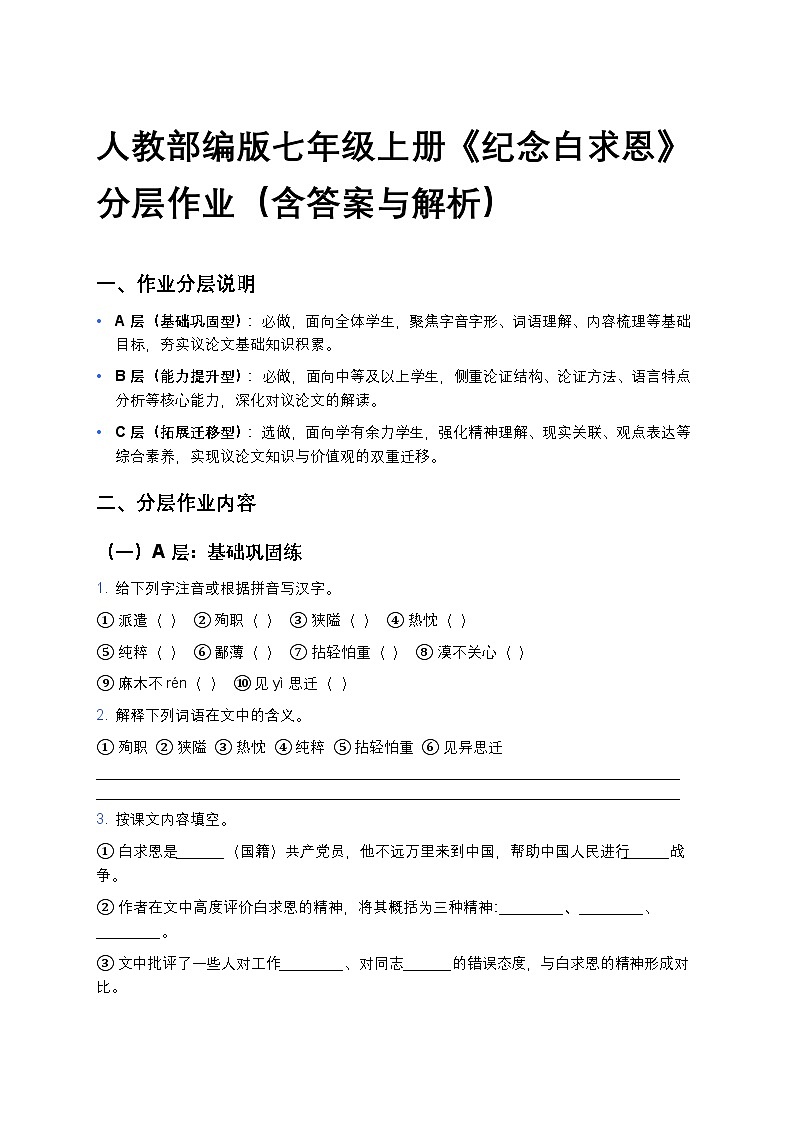 人教部编版七年级上册《纪念白求恩》分层作业（含答案与解析）

一、作业分层说明

• A 层（基础巩固型）：必做，面向全体学生，聚焦字音字形、词语理解、内容梳理等基础目标，夯实议论文基础知识积累。

• B 层（能力提升型）：必做，面向中等及以上学生，侧重论证结构、论证方法、语言特点分析等核心能力，深化对议论文的解读。

• C 层（拓展迁移型）：选做，面向学有余力学生，强化精神理解、现实关联、观点表达等综合素养，实现议论文知识与价值观的双重迁移。

二、分层作业内容

（一）A 层：基础巩固练

1. 给下列字注音或根据拼音写汉字。

① 派遣（ ） ② 殉职（ ） ③ 狭隘（ ） ④ 热忱（ ）

⑤ 纯粹（ ） ⑥ 鄙薄（ ） ⑦ 拈轻怕重（ ） ⑧ 漠不关心（ ）

⑨ 麻木不 rén（ ） ⑩ 见 yì 思迁（ ）

2. 解释下列词语在文中的含义。

① 殉职 ② 狭隘 ③ 热忱 ④ 纯粹 ⑤ 拈轻怕重 ⑥ 见异思迁

3. 按课文内容填空。

① 白求恩是______（国籍）共产党员，他不远万里来到中国，帮助中国人民进行_____战争。

② 作者在文中高度评价白求恩的精神，将其概括为三种精神:________、________、________。

③ 文中批评了一些人对工作________、对同志______的错误态度，与白求恩的精神形成对比。